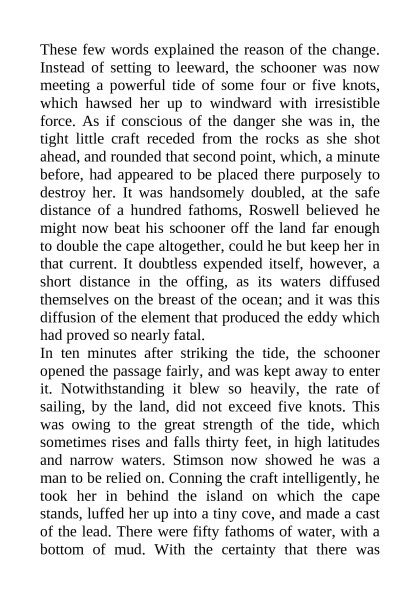 These few words explained the reason of the change. Instead of setting to leeward, the schooner was now meeting a powerful tide of some four or five knots, which hawsed her up to windward with irresistible force. As if conscious of the danger she was in, the tight little craft receded from the rocks as she shot ahead, and rounded that second point, which, a minute before, had appeared to be placed there purposely to destroy her. It was handsomely doubled, at the safe distance of a hundred fathoms, Roswell believed he might now beat his schooner off the land far enough to double the cape altogether, could he but keep her in that current. It doubtless expended itself, however, a short distance in the offing, as its waters diffused themselves on the breast of the ocean; and it was this diffusion of the element that produced the eddy which had proved so nearly fatal.
In ten minutes after striking the tide, the schooner opened the passage fairly, and was kept away to enter it. Notwithstanding it blew so heavily, the rate of sailing, by the land, did not exceed five knots. This was owing to the great strength of the tide, which sometimes rises and falls thirty feet, in high latitudes and narrow waters. Stimson now showed he was a man to be relied on. Conning the craft intelligently, he took her in behind the island on which the cape stands, luffed her up into a tiny cove, and made a cast of the lead. There were fifty fathoms of water, with a bottom of mud. With the certainty that there was